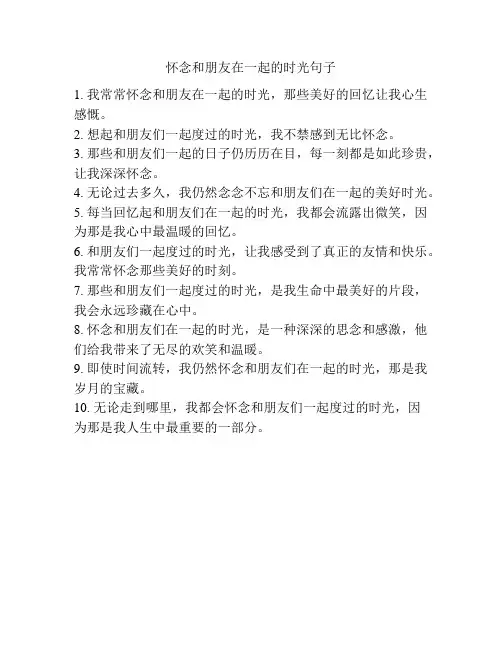 怀念和朋友在一起的时光句子

1. 我常常怀念和朋友在一起的时光，那些美好的回忆让我心生感慨。

2. 想起和朋友们一起度过的时光，我不禁感到无比怀念。

3. 那些和朋友们一起的日子仍历历在目，每一刻都是如此珍贵，让我深深怀念。

4. 无论过去多久，我仍然念念不忘和朋友们在一起的美好时光。

5. 每当回忆起和朋友们在一起的时光，我都会流露出微笑，因为那是我心中最温暖的回忆。

6. 和朋友们一起度过的时光，让我感受到了真正的友情和快乐。我常常怀念那些美好的时刻。

7. 那些和朋友们一起度过的时光，是我生命中最美好的片段，我会永远珍藏在心中。

8. 怀念和朋友们在一起的时光，是一种深深的思念和感激，他们给我带来了无尽的欢笑和温暖。

9. 即使时间流转，我仍然怀念和朋友们在一起的时光，那是我岁月的宝藏。

10. 无论走到哪里，我都会怀念和朋友们一起度过的时光，因为那是我人生中最重要的一部分。